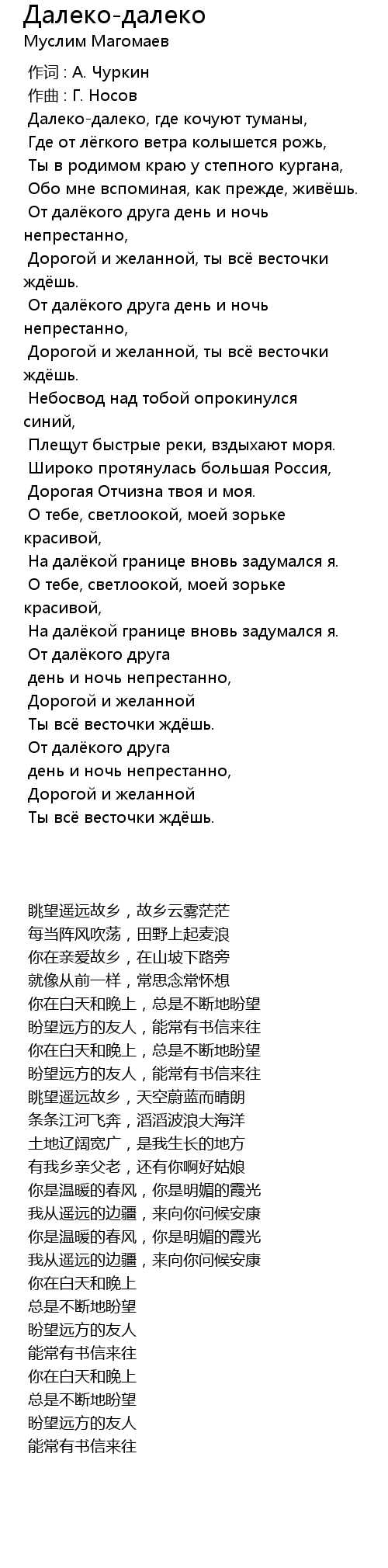 Далеко-далеко
Муслим Магомаев

作词 : А. Чуркин
作曲 : Г. Носов
Далеко-далеко, где кочуют туманы,
Где от лёгкого ветра колышется рожь,
Ты в родимом краю у степного кургана,
Обо мне вспоминая, как прежде, живёшь.
От далёкого друга день и ночь непрестанно,
Дорогой и желанной, ты всё весточки ждёшь.
От далёкого друга день и ночь непрестанно,
Дорогой и желанной, ты всё весточки ждёшь.
Небосвод над тобой опрокинулся синий,
Плещут быстрые реки, вздыхают моря.
Широко протянулась большая Россия,
Дорогая Отчизна твоя и моя.
О тебе, светлоокой, моей зорьке красивой,
На далёкой границе вновь задумался я.
О тебе, светлоокой, моей зорьке красивой,
На далёкой границе вновь задумался я.
От далёкого друга
день и ночь непрестанно,
Дорогой и желанной
Ты всё весточки ждёшь.
От далёкого друга
день и ночь непрестанно,
Дорогой и желанной
Ты всё весточки ждёшь.

眺望遥远故乡，故乡云雾茫茫
每当阵风吹荡，田野上起麦浪
你在亲爱故乡，在山坡下路旁
就像从前一样，常思念常怀想
你在白天和晚上，总是不断地盼望
盼望远方的友人，能常有书信来往
你在白天和晚上，总是不断地盼望
盼望远方的友人，能常有书信来往
眺望遥远故乡，天空蔚蓝而晴朗
条条江河飞奔，滔滔波浪大海洋
土地辽阔宽广，是我生长的地方
有我乡亲父老，还有你啊好姑娘
你是温暖的春风，你是明媚的霞光
我从遥远的边疆，来向你问候安康
你是温暖的春风，你是明媚的霞光
我从遥远的边疆，来向你问候安康
你在白天和晚上
总是不断地盼望
盼望远方的友人
能常有书信来往
你在白天和晚上
总是不断地盼望
盼望远方的友人
能常有书信来往